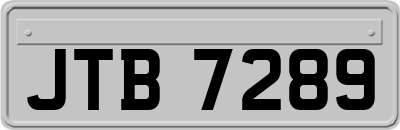 JTB 7289